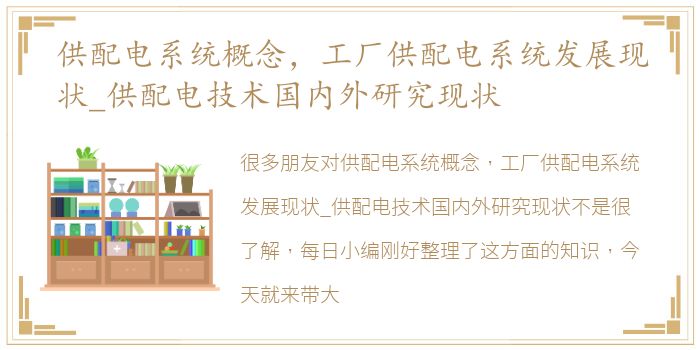 供配电系统概念，工厂供配电系统发展现状_供配电技术国内外研究现状

很多朋友对供配电系统概念，工厂供配电系统发展现状_供配电技术国内外研究现状不是很了解，每日小编刚好整理了这方面的知识，今天就来带大